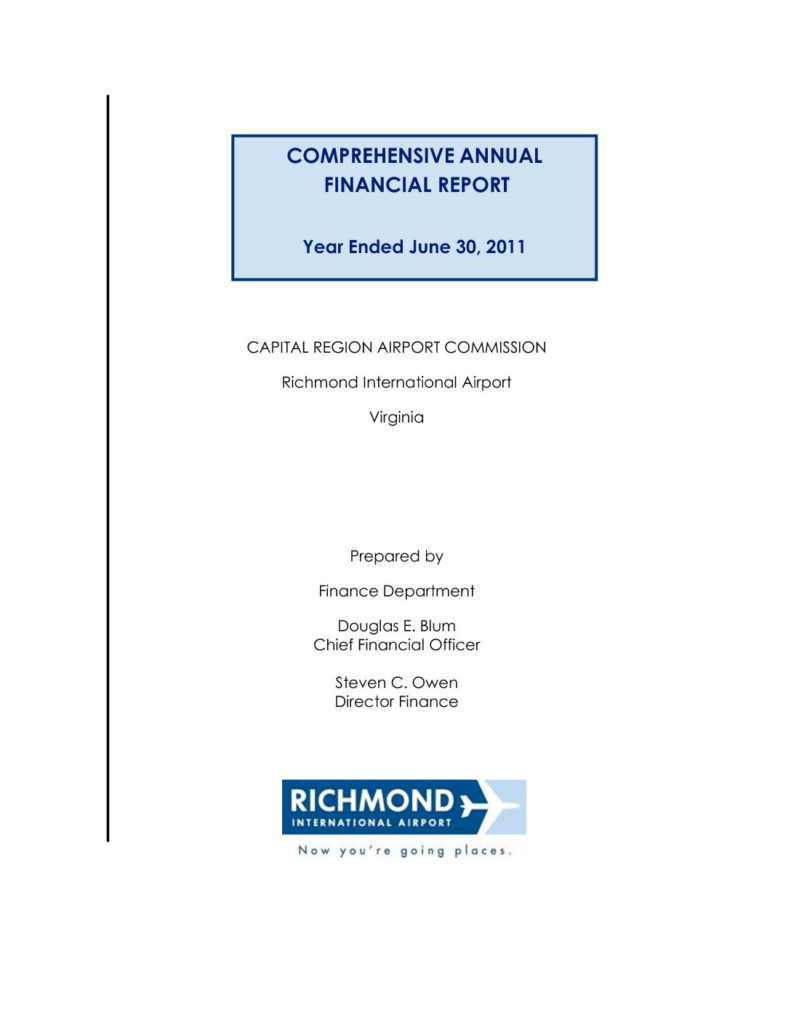 COMPREHENSIVE ANNUAL FINANCIAL REPORT

Year Ended June 30, 2011

CAPITAL REGION AIRPORT COMMISSION

Richmond International Airport

Virginia

Prepared by

Finance Department

Douglas E. Blum
Chief Financial Officer

Steven C. Owen
Director Finance

RICHMOND
INTERNATIONAL AIRPORT
Now you're going places.